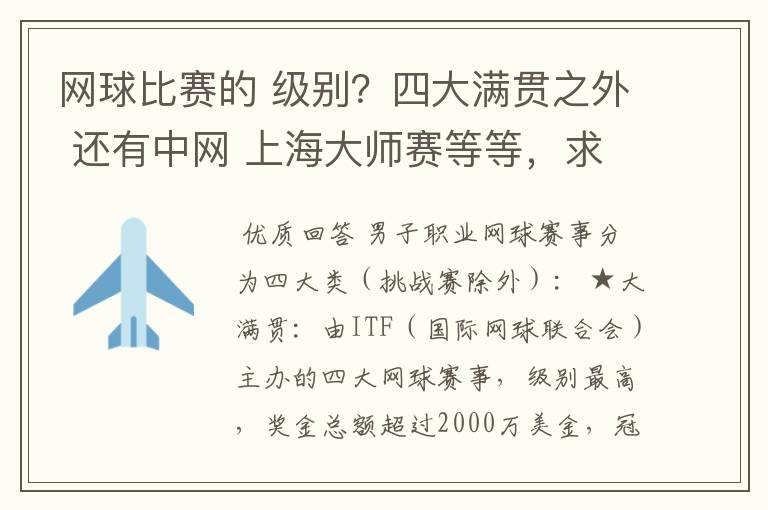 网球比赛的 级别？四大满贯之外 还有中网 上海大师赛等等，求

优质回答 男子职业网球赛事分为四大类（挑战赛除外）： ★大满贯：由ITF（国际网球联合会）主办的四大网球赛事，级别最高，奖金总额超过2000万美金，冠